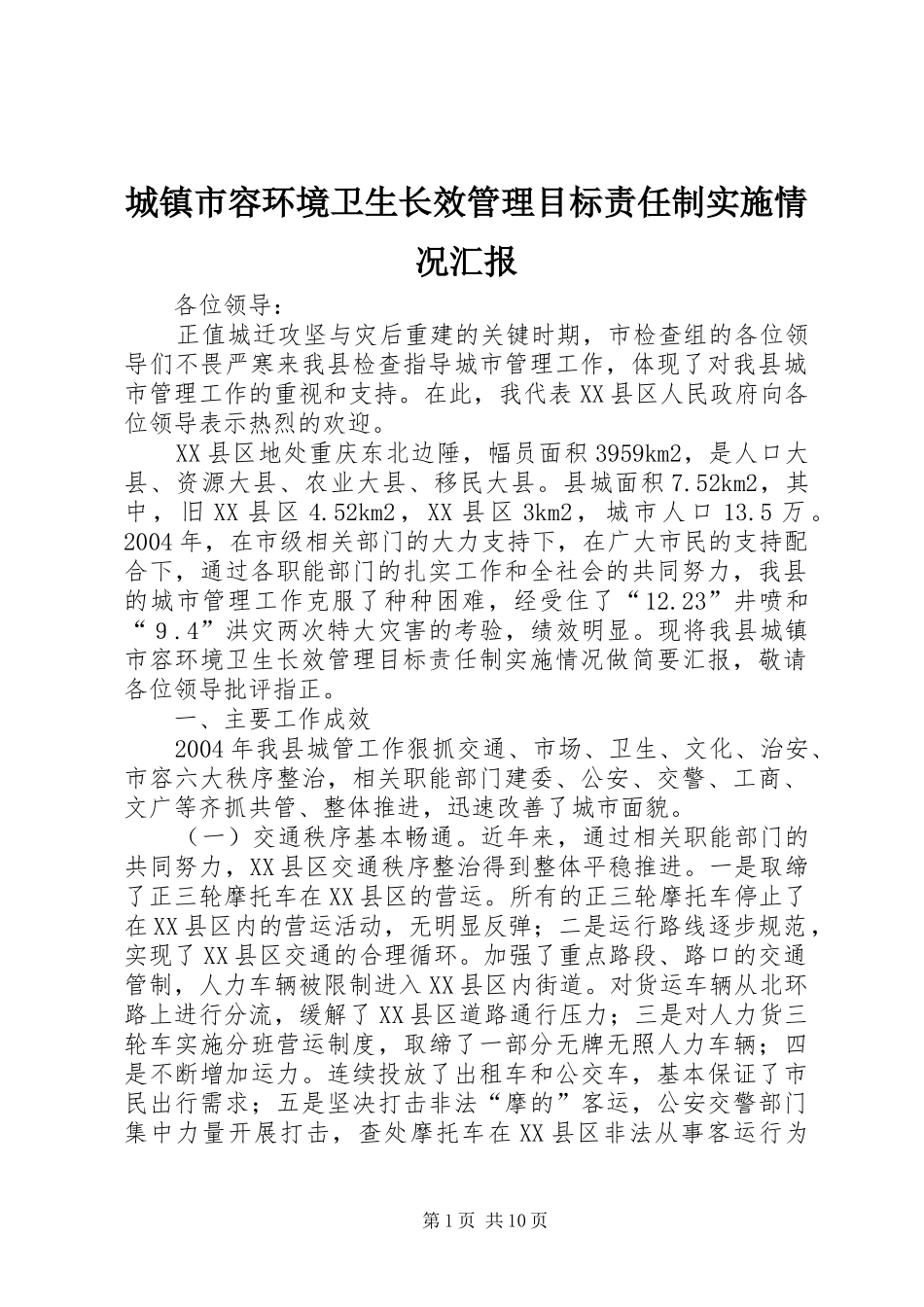 城镇市容环境卫生长效管理目标责任制实施情况汇报

各位领导：

正值城迁攻坚与灾后重建的关键时期，市检查组的各位领导们不畏严寒来我县检查指导城市管理工作，体现了对我县城市管理工作的重视和支持。在此，我代表XX县区人民政府向各位领导表示热烈的欢迎。

XX县区地处重庆东北边陲，幅员面积3959km2，是人口大县、资源大县、农业大县、移民大县。县城面积7.52km2，其中，旧XX县区4.52km2，XX县区3km2，城市人口13.5万。2004年，在市级相关部门的大力支持下，在广大市民的支持配合下，通过各职能部门的扎实工作和全社会的共同努力，我县的城市管理工作克服了种种困难，经受住了“12.23”井喷和“9.4”洪灾两次特大灾害的考验，绩效明显。现将我县城镇市容环境卫生长效管理目标责任制实施情况做简要汇报，敬请各位领导批评指正。

一、主要工作成效

2004年我县城管工作狠抓交通、市场、卫生、文化、治安、市容六大秩序整治，相关职能部门建委、公安、交警、工商、文广等齐抓共管、整体推进，迅速改善了城市面貌。

（一）交通秩序基本畅通。近年来，通过相关职能部门的共同努力，XX县区交通秩序整治得到整体平稳推进。一是取缔了正三轮摩托车在XX县区的营运。所有的正三轮摩托车停止了在XX县区内的营运活动，无明显反弹；二是运行路线逐步规范，实现了XX县区交通的合理循环。加强了重点路段、路口的交通管制，人力车辆被限制进入XX县区内街道。对货运车辆从北环路上进行分流，缓解了XX县区道路通行压力；三是对人力货三轮车实施分班营运制度，取缔了一部分无牌无照人力车辆；四是不断增加运力。连续投放了出租车和公交车，基本保证了市民出行需求；五是坚决打击非法“摩的”客运，公安交警部门集中力量开展打击，查处摩托车在XX县区非法从事客运行为

第1页 共10页